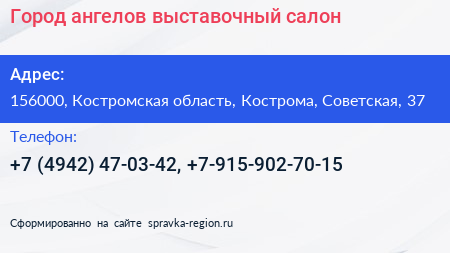 Город ангелов выставочный салон

Адрес:
156000, Костромская область, Кострома, Советская, 37

Телефон:
+7 (4942) 47-03-42, +7-915-902-70-15

Сформированно на сайте spravka-region.ru